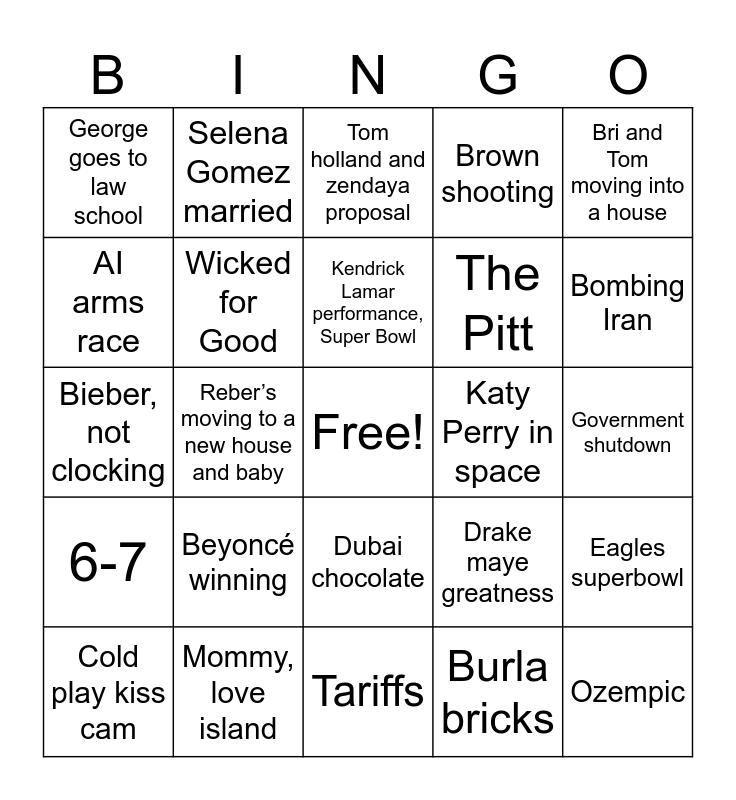 | B | I | N | G | O |
|---|---|---|---|---|
| George goes to law school | Selena Gomez married | Tom holland and zendaya proposal | Brown shooting | Bri and Tom moving into a house |
| AI arms race | Wicked for Good | Kendrick Lamar performance, Super Bowl | The Pitt | Bombing Iran |
| Bieber, not clocking | Reber's moving to a new house and baby | Free! | Katy Perry in space | Government shutdown |
| 6-7 | Beyoncé winning | Dubai chocolate | Drake maye greatness | Eagles superbowl |
| Cold play kiss cam | Mommy, love island | Tariffs | Burla bricks | Ozempic |